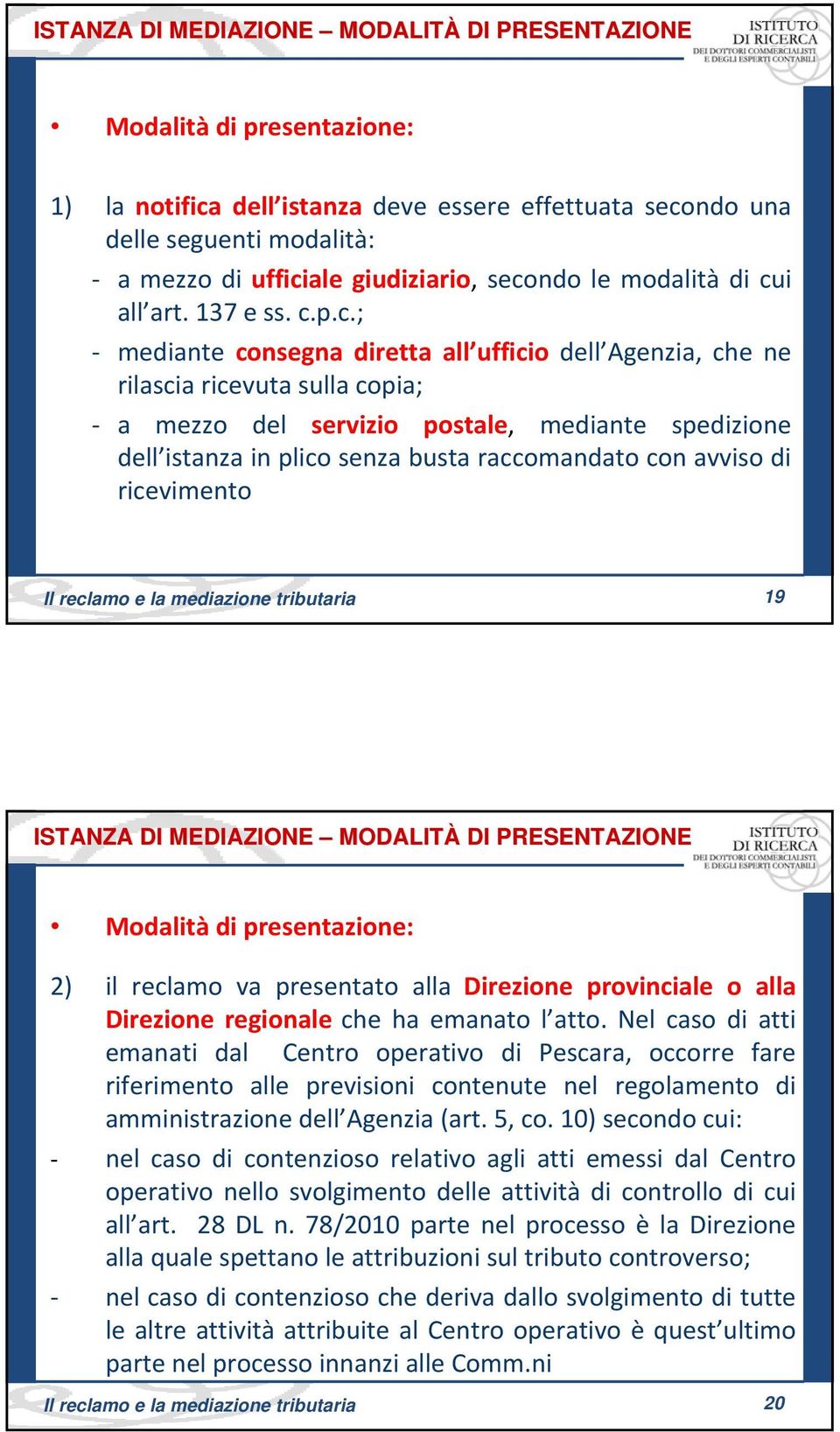 ISTANZA DI MEDIAZIONE – MODALITÀ DI PRESENTAZIONE

ISTITUTO DI RICERCA DEI DOTTORI COMMERCIALISTI E DEGLI ESPERTI CONTABILI

• Modalità di presentazione:

1) la notifica dell'istanza deve essere effettuata secondo una delle seguenti modalità:

- a mezzo di ufficiale giudiziario, secondo le modalità di cui all'art. 137 e ss. c.p.c.;

- mediante consegna diretta all'ufficio dell'Agenzia, che ne rilascia ricevuta sulla copia;

- a mezzo del servizio postale, mediante spedizione dell'istanza in plico senza busta raccomandato con avviso di ricevimento

Il reclamo e la mediazione tributaria

19

ISTANZA DI MEDIAZIONE – MODALITÀ DI PRESENTAZIONE

ISTITUTO DI RICERCA DEI DOTTORI COMMERCIALISTI E DEGLI ESPERTI CONTABILI

• Modalità di presentazione:

2) il reclamo va presentato alla Direzione provinciale o alla Direzione regionale che ha emanato l'atto. Nel caso di atti emanati dal Centro operativo di Pescara, occorre fare riferimento alle previsioni contenute nel regolamento di amministrazione dell'Agenzia (art. 5, co. 10) secondo cui:

- nel caso di contenzioso relativo agli atti emessi dal Centro operativo nello svolgimento delle attività di controllo di cui all'art. 28 DL n. 78/2010 parte nel processo è la Direzione alla quale spettano le attribuzioni sul tributo controverso;

- nel caso di contenzioso che deriva dallo svolgimento di tutte le altre attività attribuite al Centro operativo è quest'ultimo parte nel processo innanzi alle Comm.ni

Il reclamo e la mediazione tributaria

20